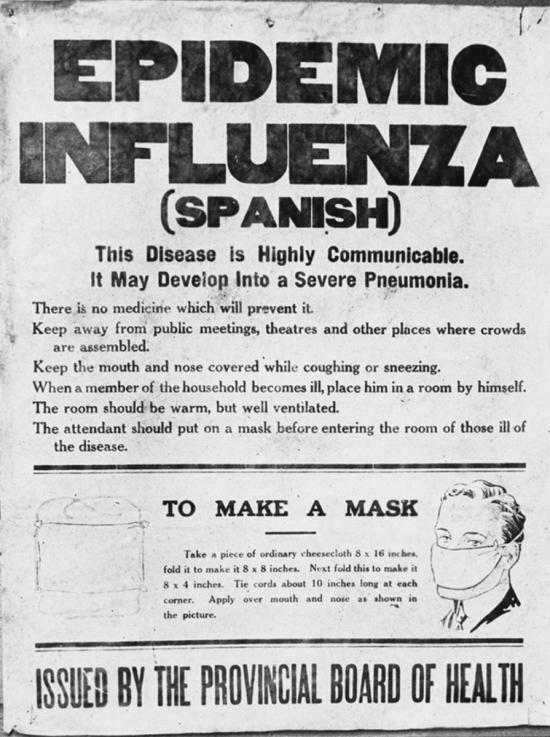 EPIDEMIC INFLUENZA (SPANISH)

This Disease is Highly Communicable. It May Develop Into a Severe Pneumonia.

There is no medicine which will prevent it.

Keep away from public meetings, theatres and other places where crowds are assembled.

Keep the mouth and nose covered while coughing or sneezing.

When a member of the household becomes ill, place him in a room by himself.

The room should be warm, but well ventilated.

The attendant should put on a mask before entering the room of those ill of the disease.

TO MAKE A MASK

Take a piece of ordinary cheesecloth 8 x 16 inches, fold it to make it 8 x 8 inches. Next fold this to make it 8 x 4 inches. Tie cords about 10 inches long at each corner. Apply over mouth and nose as shown in the picture.

ISSUED BY THE PROVINCIAL BOARD OF HEALTH